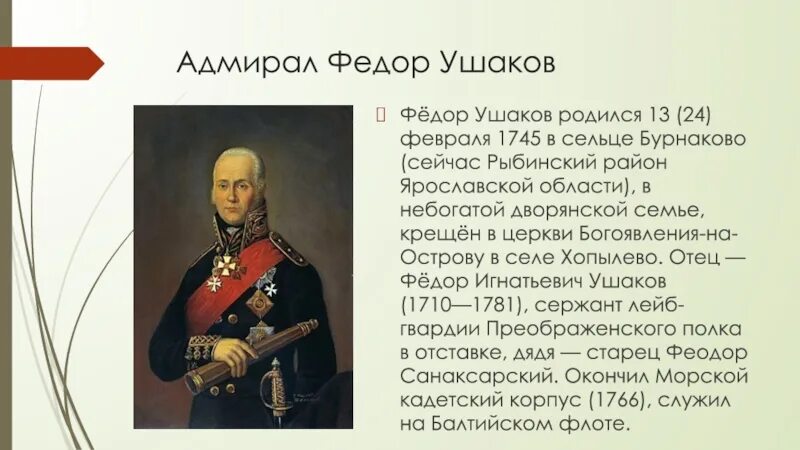 Адмирал Федор Ушаков

Фёдор Ушаков родился 13 (24) февраля 1745 в сельце Бурнаково (сейчас Рыбинский район Ярославской области), в небогатой дворянской семье, крещён в церкви Богоявления-на-Острову в селе Хопылево. Отец — Фёдор Игнатьевич Ушаков (1710—1781), сержант лейб-гвардии Преображенского полка в отставке, дядя — старец Феодор Санаксарский. Окончил Морской кадетский корпус (1766), служил на Балтийском флоте.